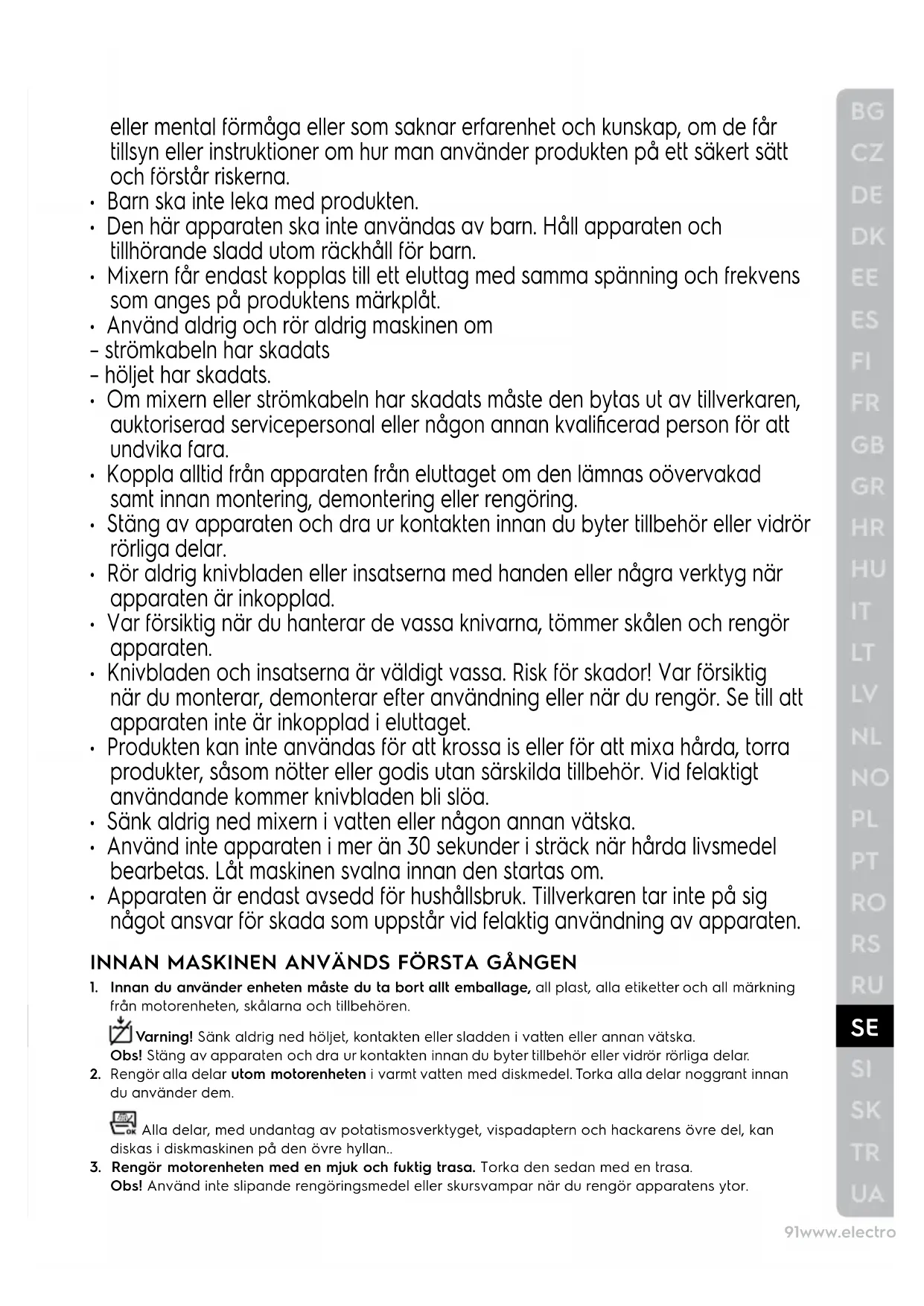 eller mental förmåga eller som saknar erfarenhet och kunskap, om de får tillsyn eller instruktioner om hur man använder produkten på ett säkert sätt och förstår riskerna.
• Barn ska inte leka med produkten.
• Den här apparaten ska inte användas av barn. Håll apparaten och tillhörande sladd utom räckhåll för barn.
• Mixern får endast kopplas till ett eluttag med samma spänning och frekvens som anges på produktens märkplåt.
• Använd aldrig och rör aldrig maskinen om
– strömkabeln har skadats
– höljet har skadats.
• Om mixern eller strömkabeln har skadats måste den bytas ut av tillverkaren, auktoriserad servicepersonal eller någon annan kvalificerad person för att undvika fara.
• Koppla alltid från apparaten från eluttaget om den lämnas oövervakad samt innan montering, demontering eller rengöring.
• Stäng av apparaten och dra ur kontakten innan du byter tillbehör eller vidrör rörliga delar.
• Rör aldrig knivbladen eller insatserna med handen eller några verktyg när apparaten är inkopplad.
• Var försiktig när du hanterar de vassa knivarna, tömmer skålen och rengör apparaten.
• Knivbladen och insatserna är väldigt vassa. Risk för skador! Var försiktig när du monterar, demonterar efter användning eller när du rengör. Se till att apparaten inte är inkopplad i eluttaget.
• Produkten kan inte användas för att krossa is eller för att mixa hårda, torra produkter, såsom nötter eller godis utan särskilda tillbehör. Vid felaktigt användande kommer knivbladen bli slöa.
• Sänk aldrig ned mixern i vatten eller någon annan vätska.
• Använd inte apparaten i mer än 30 sekunder i sträck när hårda livsmedel bearbetas. Låt maskinen svalna innan den startas om.
• Apparaten är endast avsedd för hushållsbruk. Tillverkaren tar inte på sig något ansvar för skada som uppstår vid felaktig användning av apparaten.

INNAN MASKINEN ANVÄNDS FÖRSTA GÅNGEN
1. Innan du använder enheten måste du ta bort allt emballage, all plast, alla etiketter och all märkning från motorenheten, skålarna och tillbehören.
Varning! Sänk aldrig ned höljet, kontakten eller sladden i vatten eller annan vätska.
Obs! Stäng av apparaten och dra ur kontakten innan du byter tillbehör eller vidrör rörliga delar.
2. Rengör alla delar utom motorenheten i varmt vatten med diskmedel. Torka alla delar noggrant innan du använder dem.
OK Alla delar, med undantag av potatismosverktyget, vispadaptern och hackarens övre del, kan diskas i diskmaskinen på den övre hyllan..
3. Rengör motorenheten med en mjuk och fuktig trasa. Torka den sedan med en trasa.
Obs! Använd inte slipande rengöringsmedel eller skursvampar när du rengör apparatens ytor.

BG CZ DE DK EE ES FI FR GB GR HR HU IT LT LV NL NO PL PT RO RS RU SE SI SK TR UA

91www.electro